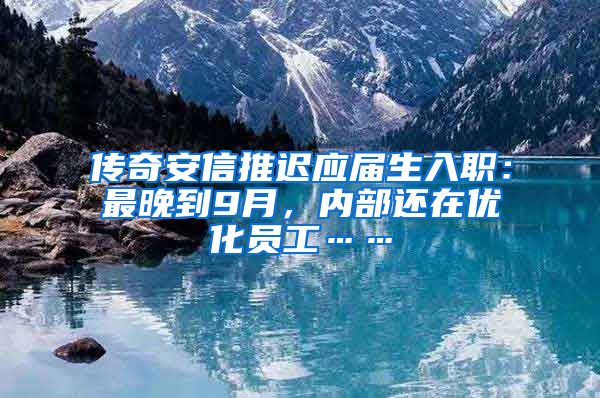 传奇安信推迟应届生入职：最晚到9月，内部还在优化员工……